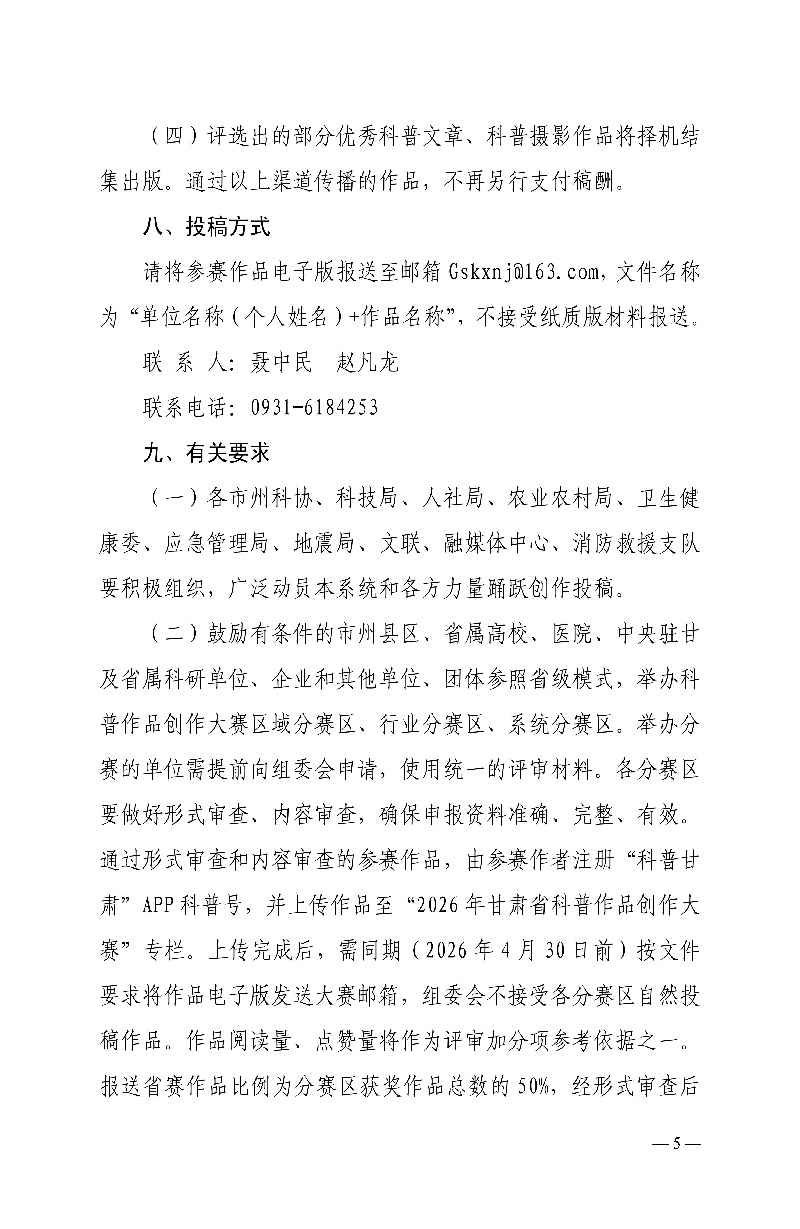 （四）评选出的部分优秀科普文章、科普摄影作品将择机结集出版。通过以上渠道传播的作品，不再另行支付稿酬。

八、投稿方式

请将参赛作品电子版报送至邮箱 Gskxnj@163.com，文件名称为“单位名称（个人姓名）+作品名称”，不接受纸质版材料报送。

联 系 人：聂中民　赵凡龙

联系电话：0931-6184253

九、有关要求

（一）各市州科协、科技局、人社局、农业农村局、卫生健康委、应急管理局、地震局、文联、融媒体中心、消防救援支队要积极组织，广泛动员本系统和各方力量踊跃创作投稿。

（二）鼓励有条件的市州县区、省属高校、医院、中央驻甘及省属科研单位、企业和其他单位、团体参照省级模式，举办科普作品创作大赛区域分赛区、行业分赛区、系统分赛区。举办分赛的单位需提前向组委会申请，使用统一的评审材料。各分赛区要做好形式审查、内容审查，确保申报资料准确、完整、有效。通过形式审查和内容审查的参赛作品，由参赛作者注册“科普甘肃”APP 科普号，并上传作品至“2026 年甘肃省科普作品创作大赛”专栏。上传完成后，需同期（2026 年 4 月 30 日前）按文件要求将作品电子版发送大赛邮箱，组委会不接受各分赛区自然投稿作品。作品阅读量、点赞量将作为评审加分项参考依据之一。报送省赛作品比例为分赛区获奖作品总数的 50%，经形式审查后

— 5 —